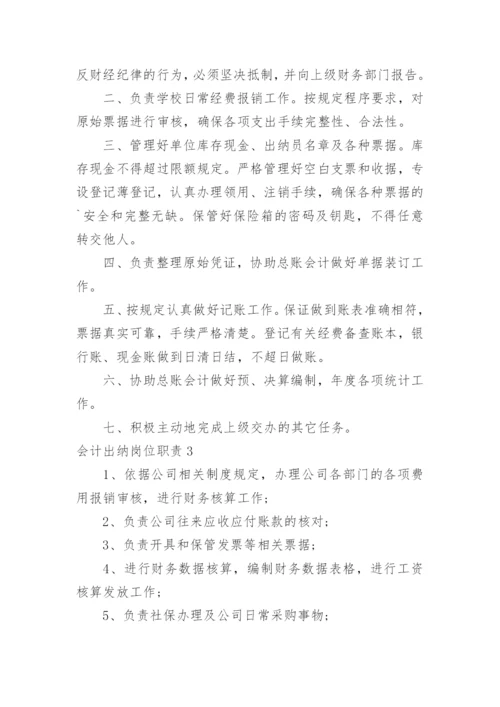 反财经纪律的行为，必须坚决抵制，并向上级财务部门报告。

二、负责学校日常经费报销工作。按规定程序要求，对原始票据进行审核，确保各项支出手续完整性、合法性。

三、管理好单位库存现金、出纳员名章及各种票据。库存现金不得超过限额规定。严格管理好空白支票和收据，专设登记薄登记，认真办理领用、注销手续，确保各种票据的`安全和完整无缺。保管好保险箱的密码及钥匙，不得任意转交他人。

四、负责整理原始凭证，协助总账会计做好单据装订工作。

五、按规定认真做好记账工作。保证做到账表准确相符，票据真实可靠，手续严格清楚。登记有关经费备查账本，银行账、现金账做到日清日结，不超日做账。

六、协助总账会计做好预、决算编制，年度各项统计工作。

七、积极主动地完成上级交办的其它任务。

会计出纳岗位职责 3

1、依据公司相关制度规定，办理公司各部门的各项费用报销审核，进行财务核算工作；

2、负责公司往来应收应付账款的核对；

3、负责开具和保管发票等相关票据；

4、进行财务数据核算，编制财务数据表格，进行工资核算发放工作；

5、负责社保办理及公司日常采购事物；